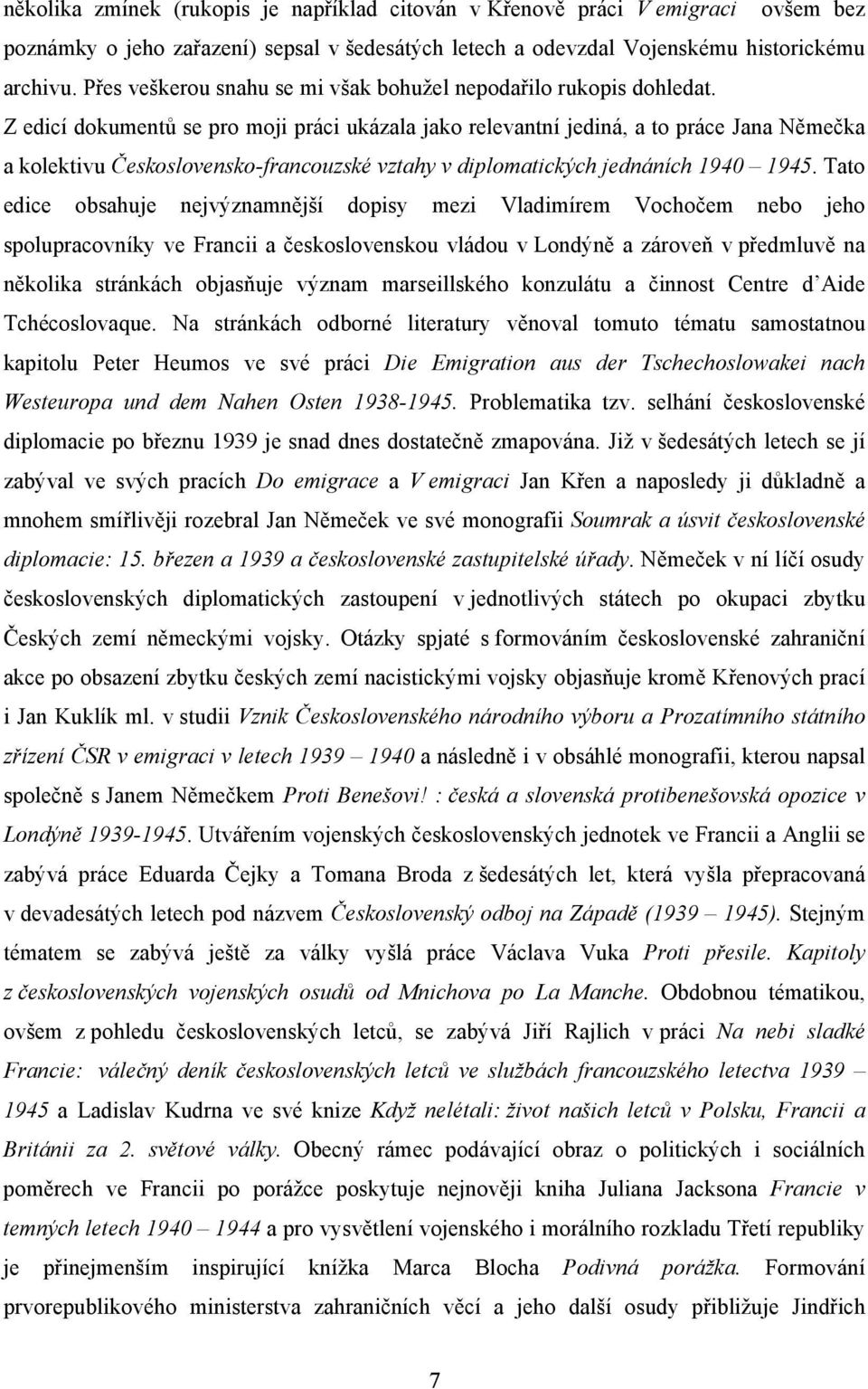 několika zmínek (rukopis je například citován v Křenově práci V emigraci ovšem bez poznámky o jeho zařazení) sepsal v šedesátých letech a odevzdal Vojenskému historickému archivu. Přes veškerou snahu se mi však bohužel nepodařilo rukopis dohledat. Z edicí dokumentů se pro moji práci ukázala jako relevantní jediná, a to práce Jana Němečka a kolektivu Československo-francouzské vztahy v diplomatických jednáních 1940 – 1945. Tato edice obsahuje nejvýznamnější dopisy mezi Vladimírem Vochočem nebo jeho spolupracovníky ve Francii a československou vládou v Londýně a zároveň v předmluvě na několika stránkách objasňuje význam marseillského konzulátu a činnost Centre d'Aide Tchécoslovaque. Na stránkách odborné literatury věnoval tomuto tématu samostatnou kapitolu Peter Heumos ve své práci Die Emigration aus der Tschechoslowakei nach Westeuropa und dem Nahen Osten 1938-1945. Problematika tzv. selhání československé diplomacie po březnu 1939 je snad dnes dostatečně zmapována. Již v šedesátých letech se jí zabýval ve svých pracích Do emigrace a V emigraci Jan Křen a naposledy ji důkladně a mnohem smířlivěji rozebral Jan Němeček ve své monografii Soumrak a úsvit československé diplomacie: 15. březen a 1939 a československé zastupitelské úřady. Němeček v ní líčí osudy československých diplomatických zastoupení v jednotlivých státech po okupaci zbytku Českých zemí německými vojsky. Otázky spjaté s formováním československé zahraniční akce po obsazení zbytku českých zemí nacistickými vojsky objasňuje kromě Křenových prací i Jan Kuklík ml. v studii Vznik Československého národního výboru a Prozatímního státního zřízení ČSR v emigraci v letech 1939 – 1940 a následně i v obsáhlé monografii, kterou napsal společně s Janem Němečkem Proti Benešovi! : česká a slovenská protibenešovská opozice v Londýně 1939-1945. Utvářením vojenských československých jednotek ve Francii a Anglii se zabývá práce Eduarda Čejky a Tomana Broda z šedesátých let, která vyšla přepracovaná v devadesátých letech pod názvem Československý odboj na Západě (1939 – 1945). Stejným tématem se zabývá ještě za války vyšlá práce Václava Vuka Proti přesile. Kapitoly z československých vojenských osudů od Mnichova po La Manche. Obdobnou tématikou, ovšem z pohledu československých letců, se zabývá Jiří Rajlich v práci Na nebi sladké Francie: válečný deník československých letců ve službách francouzského letectva 1939 – 1945 a Ladislav Kudrna ve své knize Když nelétali: život našich letců v Polsku, Francii a Británii za 2. světové války. Obecný rámec podávající obraz o politických i sociálních poměrech ve Francii po porážce poskytuje nejnověji kniha Juliana Jacksona Francie v temných letech 1940 – 1944 a pro vysvětlení vojenského i morálního rozkladu Třetí republiky je přinejmenším inspirující knížka Marca Blocha Podivná porážka. Formování prvorepublikového ministerstva zahraničních věcí a jeho další osudy přibližuje Jindřich

7